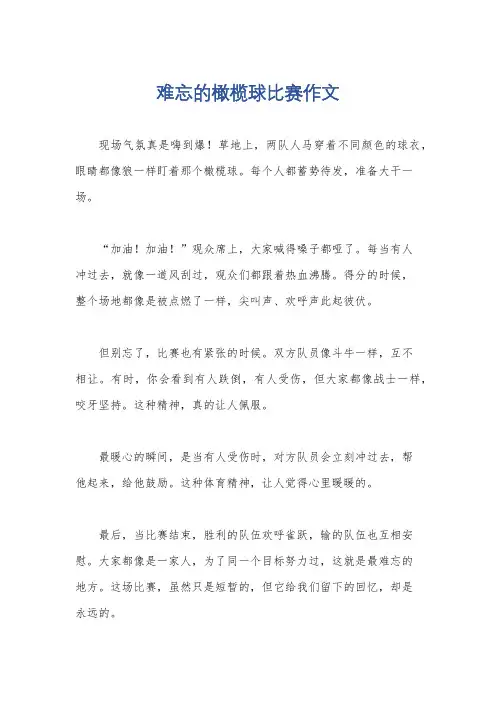 难忘的橄榄球比赛作文

现场气氛真是嗨到爆！草地上，两队人马穿着不同颜色的球衣，眼睛都像狼一样盯着那个橄榄球。每个人都蓄势待发，准备大干一场。

“加油！加油！”观众席上，大家喊得嗓子都哑了。每当有人冲过去，就像一道风刮过，观众们都跟着热血沸腾。得分的时候，整个场地都像是被点燃了一样，尖叫声、欢呼声此起彼伏。

但别忘了，比赛也有紧张的时候。双方队员像斗牛一样，互不相让。有时，你会看到有人跌倒，有人受伤，但大家都像战士一样，咬牙坚持。这种精神，真的让人佩服。

最暖心的瞬间，是当有人受伤时，对方队员会立刻冲过去，帮他起来，给他鼓励。这种体育精神，让人觉得心里暖暖的。

最后，当比赛结束，胜利的队伍欢呼雀跃，输的队伍也互相安慰。大家都像是一家人，为了同一个目标努力过，这就是最难忘的地方。这场比赛，虽然只是短暂的，但它给我们留下的回忆，却是永远的。